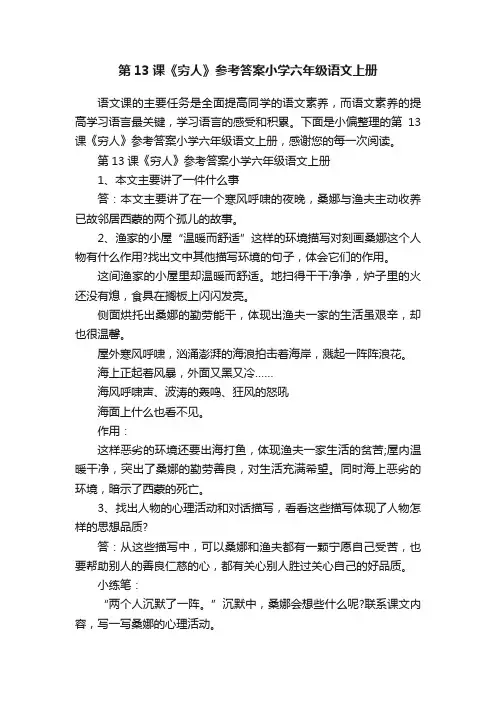 第 13 课《穷人》参考答案小学六年级语文上册

语文课的主要任务是全面提高同学的语文素养，而语文素养的提高学习语言最关键，学习语言的感受和积累。下面是小编整理的第 13 课《穷人》参考答案小学六年级语文上册，感谢您的每一次阅读。

第 13 课《穷人》参考答案小学六年级语文上册

1、本文主要讲了一件什么事

答：本文主要讲了在一个寒风呼啸的夜晚，桑娜与渔夫主动收养已故邻居西蒙的两个孤儿的故事。

2、渔家的小屋“温暖而舒适”这样的环境描写对刻画桑娜这个人物有什么作用?找出文中其他描写环境的句子，体会它们的作用。

这间渔家的小屋里却温暖而舒适。地扫得干干净净，炉子里的火还没有熄，食具在搁板上闪闪发亮。

侧面烘托出桑娜的勤劳能干，体现出渔夫一家的生活虽艰辛，却也很温馨。

屋外寒风呼啸，汹涌澎湃的海浪拍击着海岸，溅起一阵阵浪花。

海上正起着风暴，外面又黑又冷……

海风呼啸声、波涛的轰鸣、狂风的怒吼

海面上什么也看不见。

作用：

这样恶劣的环境还要出海打鱼，体现渔夫一家生活的贫苦;屋内温暖干净，突出了桑娜的勤劳善良，对生活充满希望。同时海上恶劣的环境，暗示了西蒙的死亡。

3、找出人物的心理活动和对话描写，看看这些描写体现了人物怎样的思想品质?

答：从这些描写中，可以桑娜和渔夫都有一颗宁愿自己受苦，也要帮助别人的善良仁慈的心，都有关心别人胜过关心自己的好品质。

小练笔：

“两个人沉默了一阵。”沉默中，桑娜会想些什么呢?联系课文内容，写一写桑娜的心理活动。